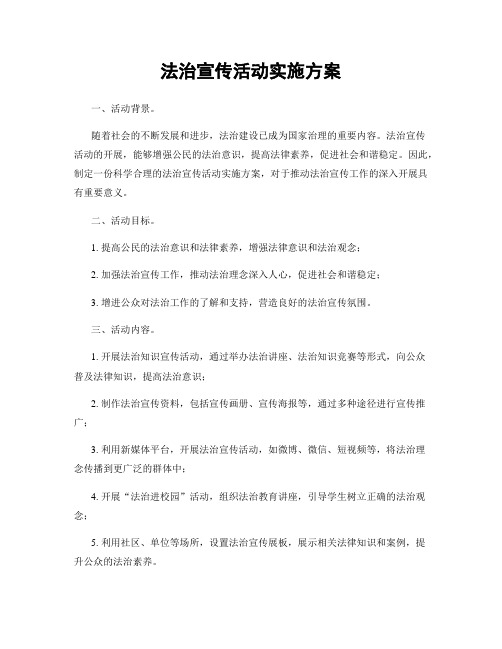 法治宣传活动实施方案

一、活动背景。

随着社会的不断发展和进步，法治建设已成为国家治理的重要内容。法治宣传活动的开展，能够增强公民的法治意识，提高法律素养，促进社会和谐稳定。因此，制定一份科学合理的法治宣传活动实施方案，对于推动法治宣传工作的深入开展具有重要意义。

二、活动目标。

1. 提高公民的法治意识和法律素养，增强法律意识和法治观念；

2. 加强法治宣传工作，推动法治理念深入人心，促进社会和谐稳定；

3. 增进公众对法治工作的了解和支持，营造良好的法治宣传氛围。

三、活动内容。

1. 开展法治知识宣传活动，通过举办法治讲座、法治知识竞赛等形式，向公众普及法律知识，提高法治意识；

2. 制作法治宣传资料，包括宣传画册、宣传海报等，通过多种途径进行宣传推广；

3. 利用新媒体平台，开展法治宣传活动，如微博、微信、短视频等，将法治理念传播到更广泛的群体中；

4. 开展“法治进校园”活动，组织法治教育讲座，引导学生树立正确的法治观念；

5. 利用社区、单位等场所，设置法治宣传展板，展示相关法律知识和案例，提升公众的法治素养。